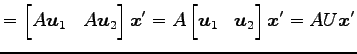 $= \begin{bmatrix} A\boldsymbol{u}_1 & A\boldsymbol{u}_2 \end{bmatrix} \boldsymbol{x}' = A \begin{bmatrix} \boldsymbol{u}_1 & \boldsymbol{u}_2 \end{bmatrix} \boldsymbol{x}' = AU\boldsymbol{x}'$